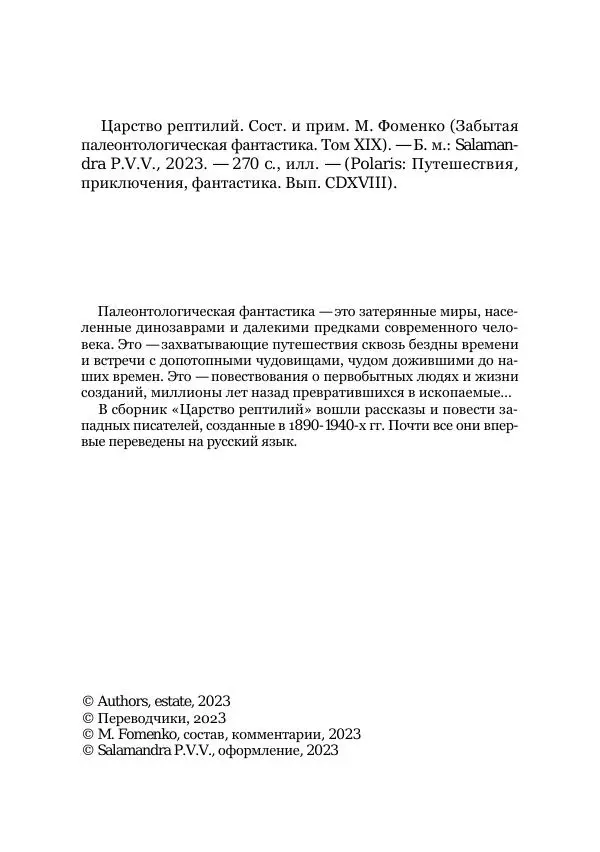 Царство рептилий. Сост. и прим. М. Фоменко (Забытая палеонтологическая фантастика. Том XIX). — Б. м.: Salamandra P.V.V., 2023. — 270 с., илл. — (Polaris: Путешествия, приключения, фантастика. Вып. CDXVIII).

Палеонтологическая фантастика — это затерянные миры, населенные динозаврами и далекими предками современного человека. Это — захватывающие путешествия сквозь бездны времени и встречи с допотопными чудовищами, чудом дожившими до наших времен. Это — повествования о первобытных людях и жизни созданий, миллионы лет назад превратившихся в ископаемые...

В сборник «Царство рептилий» вошли рассказы и повести западных писателей, созданные в 1890-1940-х гг. Почти все они впервые переведены на русский язык.

© Authors, estate, 2023
© Переводчики, 2023
© M. Fomenko, состав, комментарии, 2023
© Salamandra P.V.V., оформление, 2023